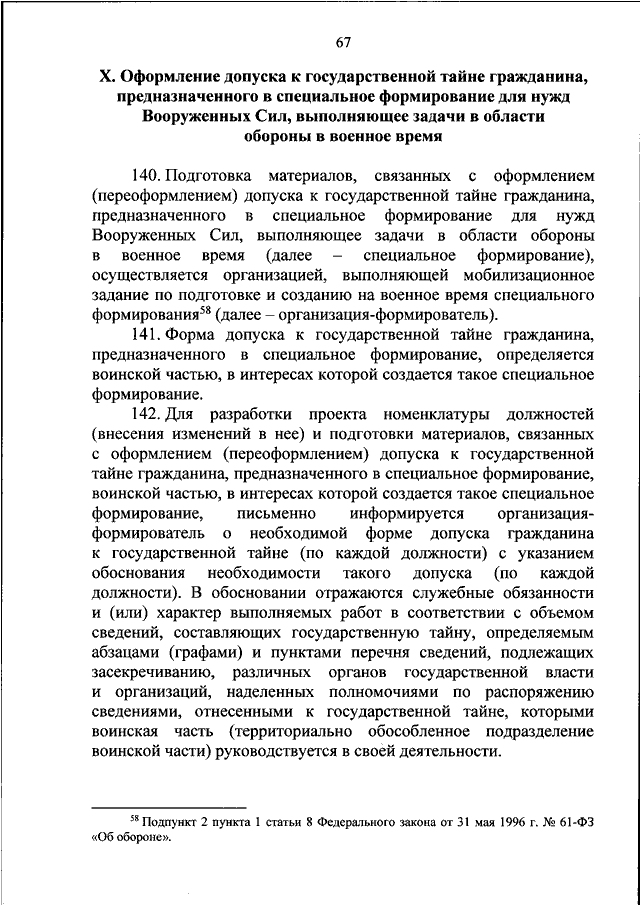 67

X. Оформление допуска к государственной тайне гражданина, предназначенного в специальное формирование для нужд Вооруженных Сил, выполняющее задачи в области обороны в военное время

140. Подготовка материалов, связанных с оформлением (переоформлением) допуска к государственной тайне гражданина, предназначенного в специальное формирование для нужд Вооруженных Сил, выполняющее задачи в области обороны в военное время (далее – специальное формирование), осуществляется организацией, выполняющей мобилизационное задание по подготовке и созданию на военное время специального формирования$^{58}$ (далее – организация-формирователь).

141. Форма допуска к государственной тайне гражданина, предназначенного в специальное формирование, определяется воинской частью, в интересах которой создается такое специальное формирование.

142. Для разработки проекта номенклатуры должностей (внесения изменений в нее) и подготовки материалов, связанных с оформлением (переоформлением) допуска к государственной тайне гражданина, предназначенного в специальное формирование, воинской частью, в интересах которой создается такое специальное формирование, письменно информируется организация-формирователь о необходимой форме допуска гражданина к государственной тайне (по каждой должности) с указанием обоснования необходимости такого допуска (по каждой должности). В обосновании отражаются служебные обязанности и (или) характер выполняемых работ в соответствии с объемом сведений, составляющих государственную тайну, определяемым абзацами (графами) и пунктами перечня сведений, подлежащих засекречиванию, различных органов государственной власти и организаций, наделенных полномочиями по распоряжению сведениями, отнесенными к государственной тайне, которыми воинская часть (территориально обособленное подразделение воинской части) руководствуется в своей деятельности.

$^{58}$ Подпункт 2 пункта 1 статьи 8 Федерального закона от 31 мая 1996 г. № 61-ФЗ «Об обороне».